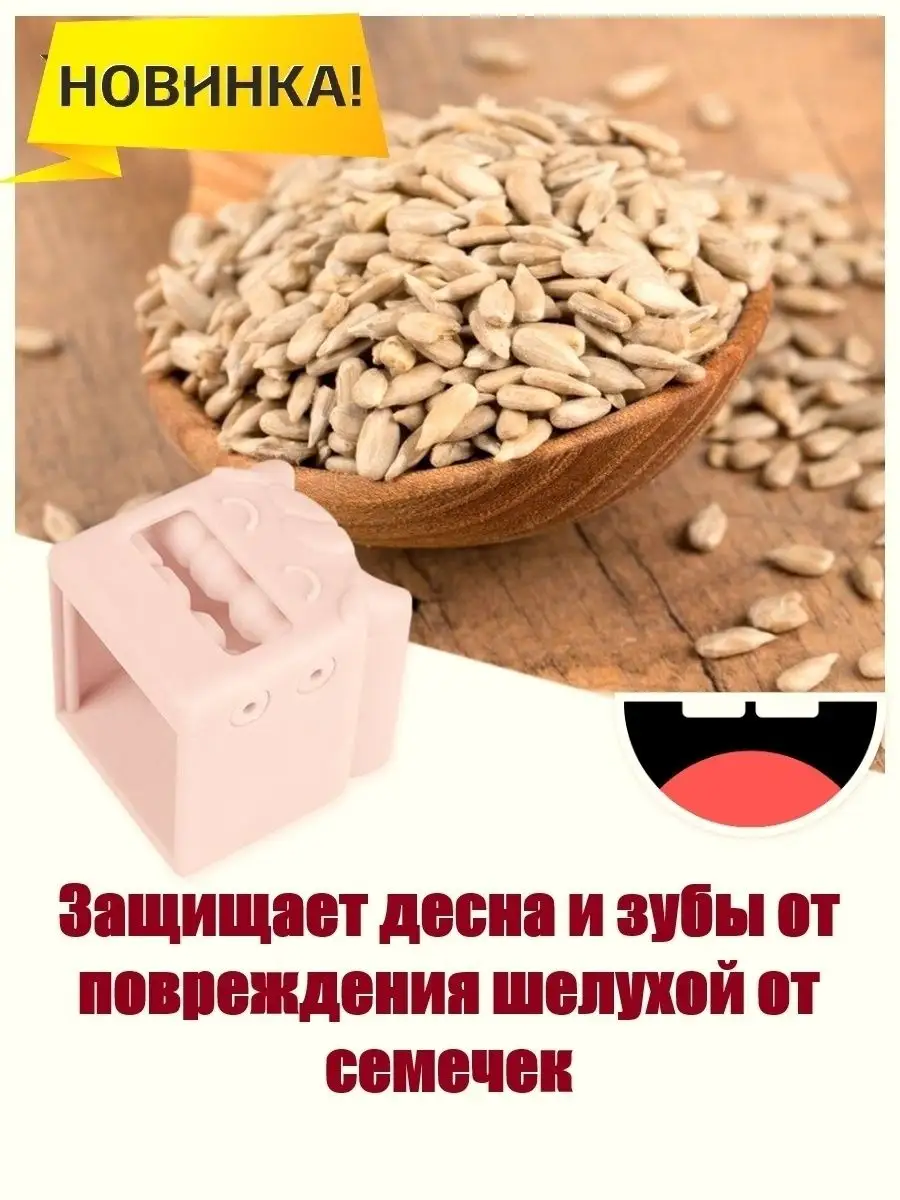 НОВИНКА!

Защищает десна и зубы от повреждения шелухой от семечек